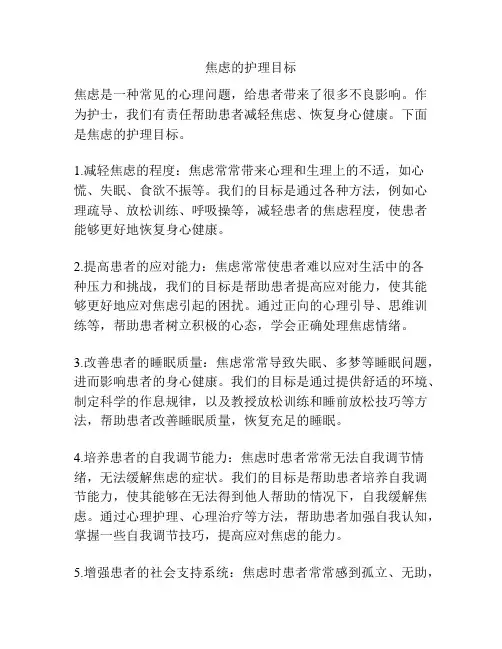 焦虑的护理目标

焦虑是一种常见的心理问题，给患者带来了很多不良影响。作为护士，我们有责任帮助患者减轻焦虑、恢复身心健康。下面是焦虑的护理目标。

1.减轻焦虑的程度：焦虑常常带来心理和生理上的不适，如心慌、失眠、食欲不振等。我们的目标是通过各种方法，例如心理疏导、放松训练、呼吸操等，减轻患者的焦虑程度，使患者能够更好地恢复身心健康。

2.提高患者的应对能力：焦虑常常使患者难以应对生活中的各种压力和挑战，我们的目标是帮助患者提高应对能力，使其能够更好地应对焦虑引起的困扰。通过正向的心理引导、思维训练等，帮助患者树立积极的心态，学会正确处理焦虑情绪。

3.改善患者的睡眠质量：焦虑常常导致失眠、多梦等睡眠问题，进而影响患者的身心健康。我们的目标是通过提供舒适的环境、制定科学的作息规律，以及教授放松训练和睡前放松技巧等方法，帮助患者改善睡眠质量，恢复充足的睡眠。

4.培养患者的自我调节能力：焦虑时患者常常无法自我调节情绪，无法缓解焦虑的症状。我们的目标是帮助患者培养自我调节能力，使其能够在无法得到他人帮助的情况下，自我缓解焦虑。通过心理护理、心理治疗等方法，帮助患者加强自我认知，掌握一些自我调节技巧，提高应对焦虑的能力。

5.增强患者的社会支持系统：焦虑时患者常常感到孤立、无助，